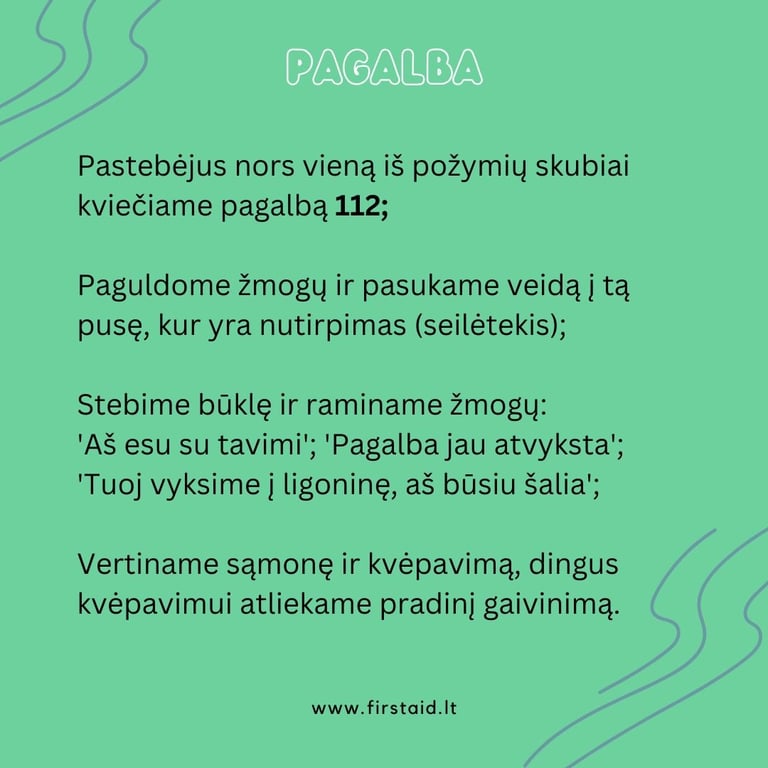 PAGALBA

Pastebėjus nors vieną iš požymių skubiai kviečiame pagalbą 112;

Paguldome žmogų ir pasukame veidą į tą pusę, kur yra nutirpimas (seilėtekis);

Stebime būklę ir raminame žmogų:
'Aš esu su tavimi'; 'Pagalba jau atvyksta';
'Tuoj vyksime į ligoninę, aš būsiu šalia';

Vertiname sąmonę ir kvėpavimą, dingus kvėpavimui atliekame pradinį gaivinimą.

www.firstaid.lt